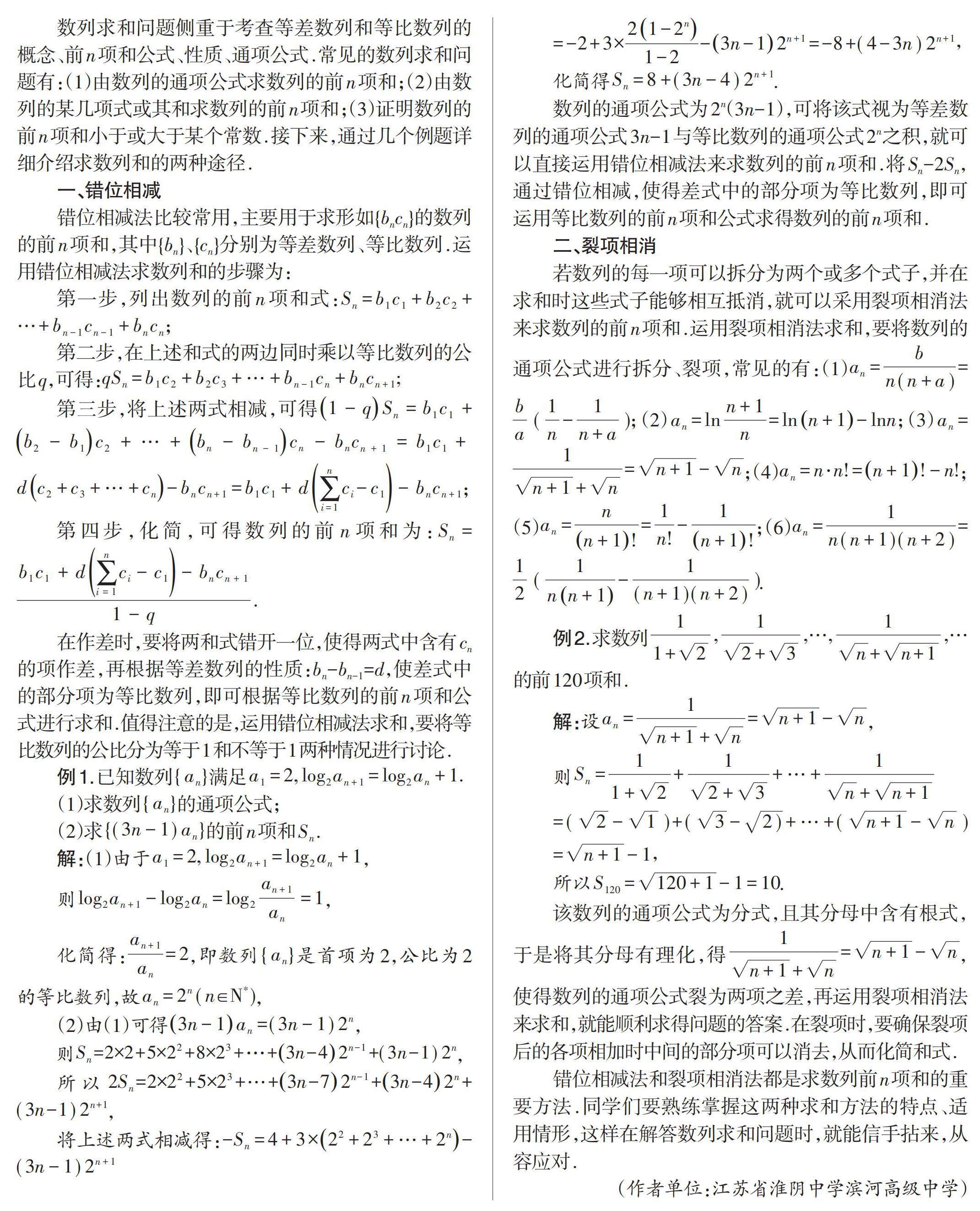 数列求和问题侧重于考查等差数列和等比数列的概念、前$n$项和公式、性质、通项公式.常见的数列求和问题有:(1)由数列的通项公式求数列的前$n$项和;(2)由数列的某几项式或其和求数列的前$n$项和;(3)证明数列的前$n$项和小于或大于某个常数.接下来,通过几个例题详细介绍求数列和的两种途径.

一、错位相减

错位相减法比较常用,主要用于求形如$\{b_nc_n\}$的数列的前$n$项和,其中$\{b_n\}$、$\{c_n\}$分别为等差数列、等比数列.运用错位相减法求数列和的步骤为:

第一步,列出数列的前$n$项和式:$S_n=b_1c_1+b_2c_2+\cdots+b_{n-1}c_{n-1}+b_nc_n$;

第二步,在上述和式的两边同时乘以等比数列的公比$q$,可得:$qS_n=b_1c_2+b_2c_3+\cdots+b_{n-1}c_n+b_nc_{n+1}$;

第三步,将上述两式相减,可得$(1-q)S_n=b_1c_1+(b_2-b_1)c_2+\cdots+(b_n-b_{n-1})c_n-b_nc_{n+1}=b_1c_1+d(c_2+c_3+\cdots+c_n)-b_nc_{n+1}=b_1c_1+d\left(\sum_{i=1}^{n}c_i-c_1\right)-b_nc_{n+1}$;

第四步,化简,可得数列的前$n$项和为:$S_n=\frac{b_1c_1+d\left(\sum_{i=1}^{n}c_i-c_1\right)-b_nc_{n+1}}{1-q}$.

在作差时,要将两和式错开一位,使得两式中含有$c_n$的项作差,再根据等差数列的性质:$b_n-b_{n-1}=d$,使差式中的部分项为等比数列,即可根据等比数列的前$n$项和公式进行求和.值得注意的是,运用错位相减法求和,要将等比数列的公比分为等于1和不等于1两种情况进行讨论.

例1.已知数列$\{a_n\}$满足$a_1=2,\log_2a_{n+1}=\log_2a_n+1$.

(1)求数列$\{a_n\}$的通项公式;

(2)求$\{(3n-1)a_n\}$的前$n$项和$S_n$.

解:(1)由于$a_1=2,\log_2a_{n+1}=\log_2a_n+1$,

则$\log_2a_{n+1}-\log_2a_n=\log_2\frac{a_{n+1}}{a_n}=1$,

化简得:$\frac{a_{n+1}}{a_n}=2$,即数列$\{a_n\}$是首项为2,公比为2的等比数列,故$a_n=2^n(n\in N^*)$,

(2)由(1)可得$(3n-1)a_n=(3n-1)2^n$,

则$S_n=2\times2+5\times2^2+8\times2^3+\cdots+(3n-4)2^{n-1}+(3n-1)2^n$,

所以$2S_n=2\times2^2+5\times2^3+\cdots+(3n-7)2^{n-1}+(3n-4)2^n+(3n-1)2^{n+1}$,

将上述两式相减得:$-S_n=4+3\times(2^2+2^3+\cdots+2^n)-(3n-1)2^{n+1}$

$=-2+3\times\frac{2(1-2^n)}{1-2}-(3n-1)2^{n+1}=-8+(4-3n)2^{n+1}$,

化简得$S_n=8+(3n-4)2^{n+1}$.

数列的通项公式为$2^n(3n-1)$,可将该式视为等差数列的通项公式$3n-1$与等比数列的通项公式$2^n$之积,就可以直接运用错位相减法来求数列的前$n$项和.将$S_n-2S_n$,通过错位相减,使得差式中的部分项为等比数列,即可运用等比数列的前$n$项和公式求得数列的前$n$项和.

二、裂项相消

若数列的每一项可以拆分为两个或多个式子,并在求和时这些式子能够相互抵消,就可以采用裂项相消法来求数列的前$n$项和.运用裂项相消法求和,要将数列的通项公式进行拆分、裂项,常见的有:(1)$a_n=\frac{b}{n(n+a)}=\frac{b}{a}(\frac{1}{n}-\frac{1}{n+a})$;(2)$a_n=\ln\frac{n+1}{n}=\ln(n+1)-\ln n$;(3)$a_n=\frac{1}{\sqrt{n+1}+\sqrt{n}}=\sqrt{n+1}-\sqrt{n}$;(4)$a_n=n\cdot n!=(n+1)!-n!$;(5)$a_n=\frac{n}{(n+1)!}=\frac{1}{n!}-\frac{1}{(n+1)!}$;(6)$a_n=\frac{1}{n(n+1)(n+2)}=\frac{1}{2}(\frac{1}{n(n+1)}-\frac{1}{(n+1)(n+2)})$.

例2.求数列$\frac{1}{1+\sqrt{2}},\frac{1}{\sqrt{2}+\sqrt{3}},\cdots,\frac{1}{\sqrt{n}+\sqrt{n+1}},\cdots$的前120项和.

解:设$a_n=\frac{1}{\sqrt{n+1}+\sqrt{n}}=\sqrt{n+1}-\sqrt{n}$,

则$S_n=\frac{1}{1+\sqrt{2}}+\frac{1}{\sqrt{2}+\sqrt{3}}+\cdots+\frac{1}{\sqrt{n}+\sqrt{n+1}}$

$=(\sqrt{2}-\sqrt{1})+(\sqrt{3}-\sqrt{2})+\cdots+(\sqrt{n+1}-\sqrt{n})$

$=\sqrt{n+1}-1$,

所以$S_{120}=\sqrt{120+1}-1=10$.

该数列的通项公式为分式,且其分母中含有根式,于是将其分母有理化,得$\frac{1}{\sqrt{n+1}+\sqrt{n}}=\sqrt{n+1}-\sqrt{n}$,使得数列的通项公式裂为两项之差,再运用裂项相消法来求和,就能顺利求得问题的答案.在裂项时,要确保裂项后的各项相加时中间的部分项可以消去,从而化简和式.

错位相减法和裂项相消法都是求数列前$n$项和的重要方法.同学们要熟练掌握这两种求和方法的特点、适用情形,这样在解答数列求和问题时,就能信手拈来,从容应对.

(作者单位:江苏省淮阴中学滨河高级中学)